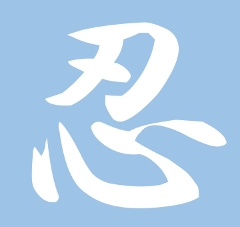 忍